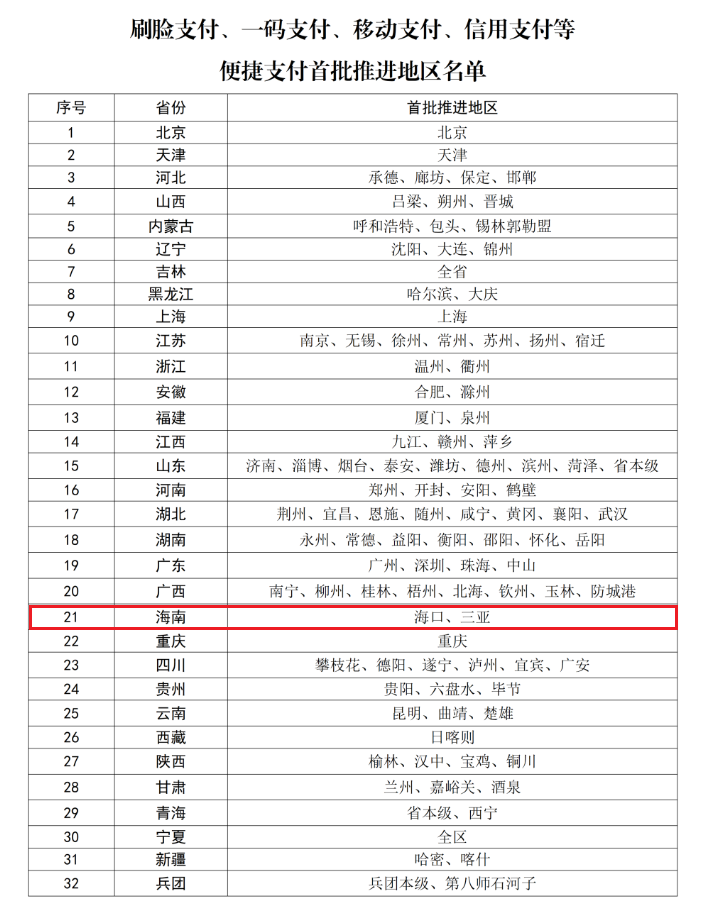 刷脸支付、一码支付、移动支付、信用支付等

便捷支付首批推进地区名单

| 序号 | 省份 | 首批推进地区 |
|---|---|---|
| 1 | 北京 | 北京 |
| 2 | 天津 | 天津 |
| 3 | 河北 | 承德、廊坊、保定、邯郸 |
| 4 | 山西 | 吕梁、朔州、晋城 |
| 5 | 内蒙古 | 呼和浩特、包头、锡林郭勒盟 |
| 6 | 辽宁 | 沈阳、大连、锦州 |
| 7 | 吉林 | 全省 |
| 8 | 黑龙江 | 哈尔滨、大庆 |
| 9 | 上海 | 上海 |
| 10 | 江苏 | 南京、无锡、徐州、常州、苏州、扬州、宿迁 |
| 11 | 浙江 | 温州、衢州 |
| 12 | 安徽 | 合肥、滁州 |
| 13 | 福建 | 厦门、泉州 |
| 14 | 江西 | 九江、赣州、萍乡 |
| 15 | 山东 | 济南、淄博、烟台、泰安、潍坊、德州、滨州、菏泽、省本级 |
| 16 | 河南 | 郑州、开封、安阳、鹤壁 |
| 17 | 湖北 | 荆州、宜昌、恩施、随州、咸宁、黄冈、襄阳、武汉 |
| 18 | 湖南 | 永州、常德、益阳、衡阳、邵阳、怀化、岳阳 |
| 19 | 广东 | 广州、深圳、珠海、中山 |
| 20 | 广西 | 南宁、柳州、桂林、梧州、北海、钦州、玉林、防城港 |
| 21 | 海南 | 海口、三亚 |
| 22 | 重庆 | 重庆 |
| 23 | 四川 | 攀枝花、德阳、遂宁、泸州、宜宾、广安 |
| 24 | 贵州 | 贵阳、六盘水、毕节 |
| 25 | 云南 | 昆明、曲靖、楚雄 |
| 26 | 西藏 | 日喀则 |
| 27 | 陕西 | 榆林、汉中、宝鸡、铜川 |
| 28 | 甘肃 | 兰州、嘉峪关、酒泉 |
| 29 | 青海 | 省本级、西宁 |
| 30 | 宁夏 | 全区 |
| 31 | 新疆 | 哈密、喀什 |
| 32 | 兵团 | 兵团本级、第八师石河子 |